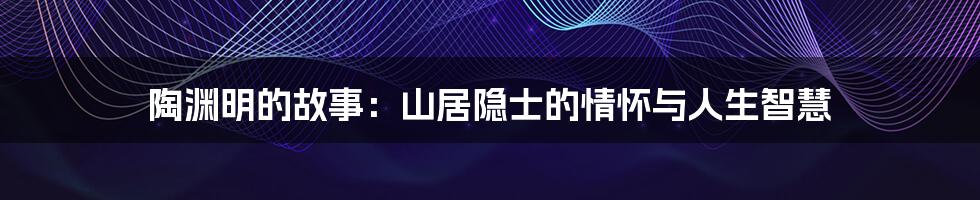 陶渊明的故事：山居隐士的情怀与人生智慧